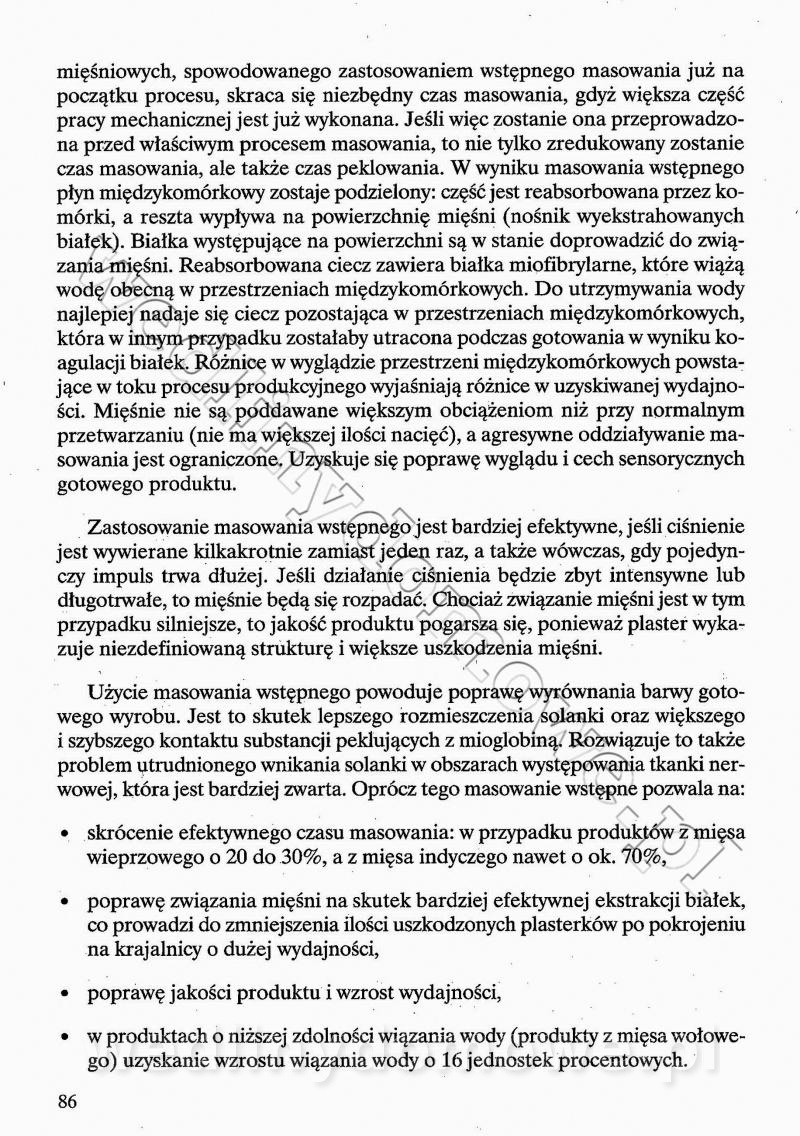 mięśniowych, spowodowanego zastosowaniem wstępnego masowania już na początku procesu, skraca się niezbędny czas masowania, gdyż większa część pracy mechanicznej jest już wykonana. Jeśli więc zostanie ona przeprowadzona przed właściwym procesem masowania, to nie tylko zredukowany zostanie czas masowania, ale także czas peklowania. W wyniku masowania wstępnego płyn międzykomórkowy zostaje podzielony: część jest reabsorbowana przez komórki, a reszta wypływa na powierzchnię mięśni (nośnik wyekstrahowanych białek). Białka występujące na powierzchni są w stanie doprowadzić do związania mięśni. Reabsorbowana ciecz zawiera białka miofibrylarne, które wiążą wodę obecną w przestrzeniach międzykomórkowych. Do utrzymywania wody najlepiej nadaje się ciecz pozostająca w przestrzeniach międzykomórkowych, która w innym przypadku zostałaby utracona podczas gotowania w wyniku koagulacji białek. Różnice w wyglądzie przestrzeni międzykomórkowych powstające w toku procesu produkcyjnego wyjaśniają różnice w uzyskiwanej wydajności. Mięśnie nie są poddawane większym obciążeniom niż przy normalnym przetwarzaniu (nie ma większej ilości nacięć), a agresywne oddziaływanie masowania jest ograniczone. Uzyskuje się poprawę wyglądu i cech sensorycznych gotowego produktu.

Zastosowanie masowania wstępnego jest bardziej efektywne, jeśli ciśnienie jest wywierane kilkakrotnie zamiast jeden raz, a także wówczas, gdy pojedynczy impuls trwa dłużej. Jeśli działanie ciśnienia będzie zbyt intensywne lub długotrwałe, to mięśnie będą się rozpadać. Chociaż związanie mięśni jest w tym przypadku silniejsze, to jakość produktu pogarsza się, ponieważ plaster wykazuje niezdefiniowaną strukturę i większe uszkodzenia mięśni.

Użycie masowania wstępnego powoduje poprawę wyrównania barwy gotowego wyrobu. Jest to skutek lepszego rozmieszczenia solanki oraz większego i szybszego kontaktu substancji peklujących z mioglobiną. Rozwiązuje to także problem utrudnionego wnikania solanki w obszarach występowania tkanki nerwowej, która jest bardziej zwarta. Oprócz tego masowanie wstępne pozwala na:

• skrócenie efektywnego czasu masowania: w przypadku produktów z mięsa wieprzowego o 20 do 30%, a z mięsa indyczego nawet o ok. 70%,

• poprawę związania mięśni na skutek bardziej efektywnej ekstrakcji białek, co prowadzi do zmniejszenia ilości uszkodzonych plasterków po pokrojeniu na krajalnicy o dużej wydajności,

• poprawę jakości produktu i wzrost wydajności,

• w produktach o niższej zdolności wiązania wody (produkty z mięsa wołowego) uzyskanie wzrostu wiązania wody o 16 jednostek procentowych.

86